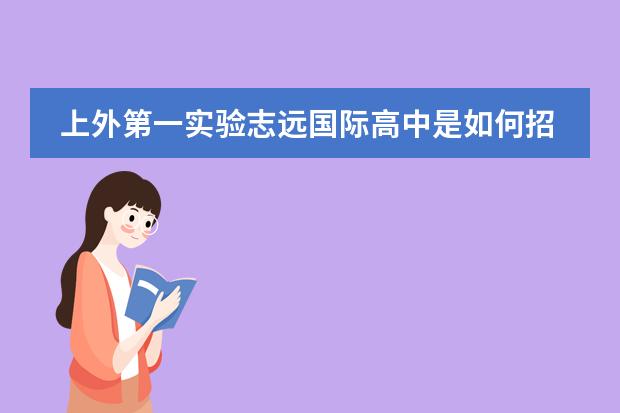 上外第一实验志远国际高中是如何招